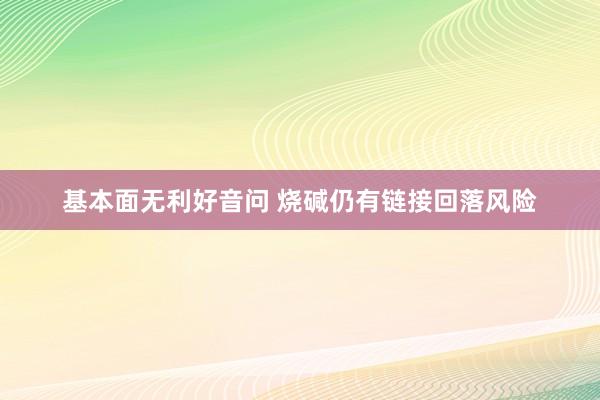 基本面无利好音问 烧碱仍有链接回落风险